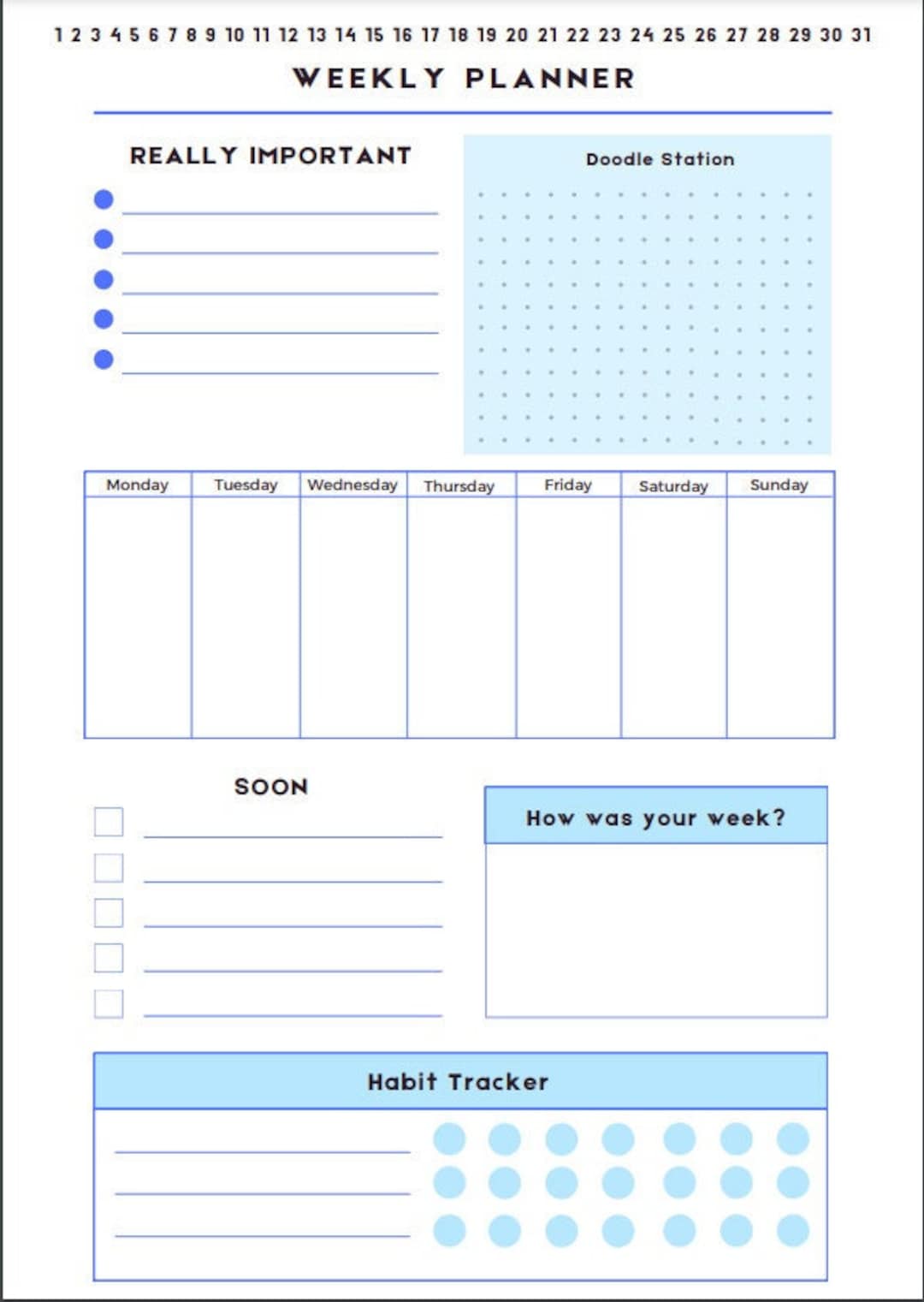 1 2 3 4 5 6 7 8 9 10 11 12 13 14 15 16 17 18 19 20 21 22 23 24 25 26 27 28 29 30 31

WEEKLY PLANNER

REALLY IMPORTANT

Doodle Station

| Monday | Tuesday | Wednesday | Thursday | Friday | Saturday | Sunday |
|---|---|---|---|---|---|---|
| | | | | | | |

SOON

How was your week?

Habit Tracker